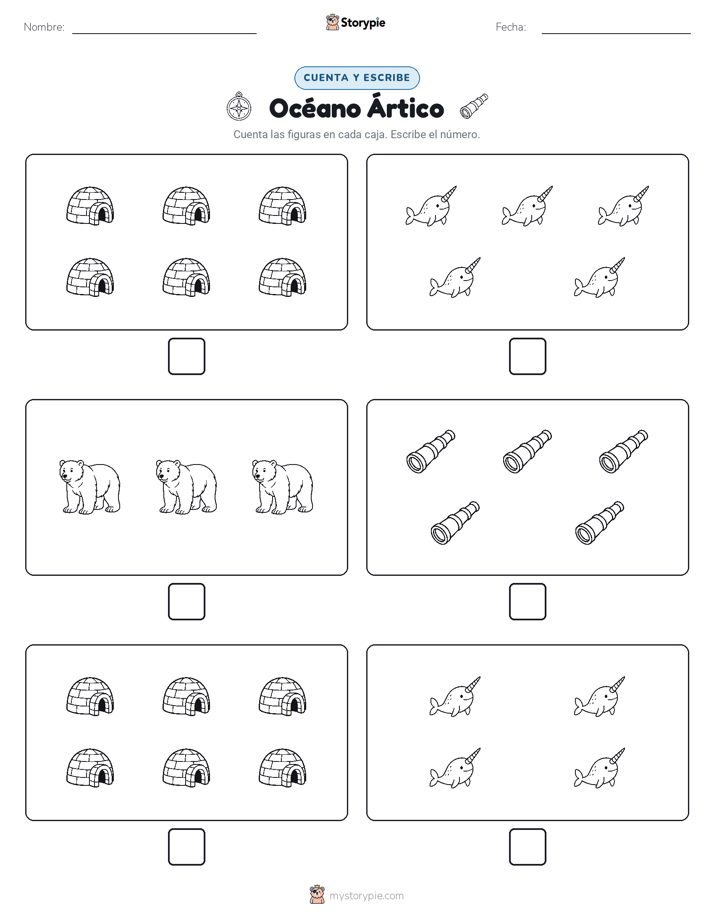 Nombre:

Storypie

Fecha:

CUENTA Y ESCRIBE

Océano Ártico

Cuenta las figuras en cada caja. Escribe el número.

mystorypie.com